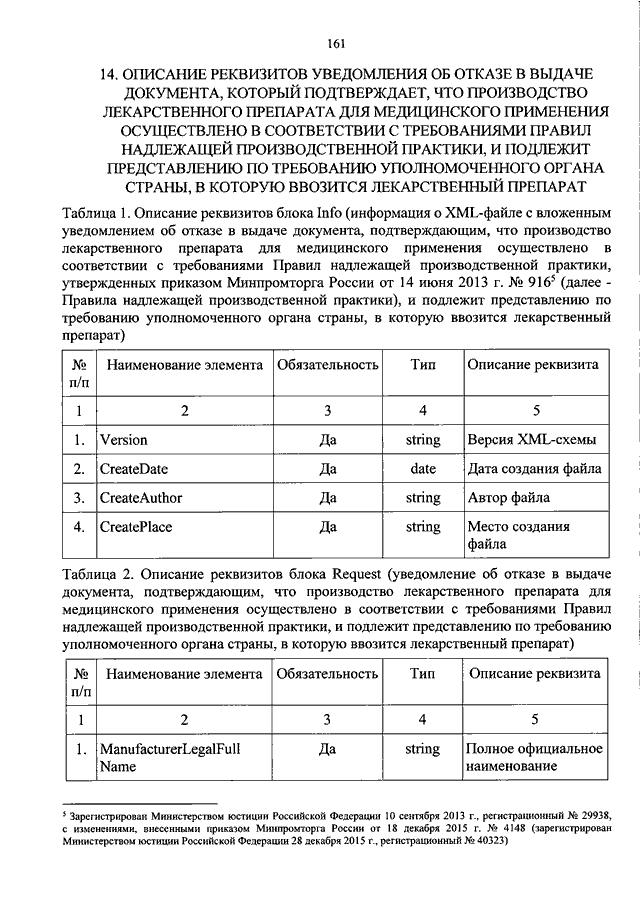 161

14. ОПИСАНИЕ РЕКВИЗИТОВ УВЕДОМЛЕНИЯ ОБ ОТКАЗЕ В ВЫДАЧЕ ДОКУМЕНТА, КОТОРЫЙ ПОДТВЕРЖДАЕТ, ЧТО ПРОИЗВОДСТВО ЛЕКАРСТВЕННОГО ПРЕПАРАТА ДЛЯ МЕДИЦИНСКОГО ПРИМЕНЕНИЯ ОСУЩЕСТВЛЕНО В СООТВЕТСТВИИ С ТРЕБОВАНИЯМИ ПРАВИЛ НАДЛЕЖАЩЕЙ ПРОИЗВОДСТВЕННОЙ ПРАКТИКИ, И ПОДЛЕЖИТ ПРЕДСТАВЛЕНИЮ ПО ТРЕБОВАНИЮ УПОЛНОМОЧЕННОГО ОРГАНА СТРАНЫ, В КОТОРУЮ ВВОЗИТСЯ ЛЕКАРСТВЕННЫЙ ПРЕПАРАТ

Таблица 1. Описание реквизитов блока Info (информация о XML-файле с вложенным уведомлением об отказе в выдаче документа, подтверждающим, что производство лекарственного препарата для медицинского применения осуществлено в соответствии с требованиями Правил надлежащей производственной практики, утвержденных приказом Минпромторга России от 14 июня 2013 г. № 916$^5$ (далее - Правила надлежащей производственной практики), и подлежит представлению по требованию уполномоченного органа страны, в которую ввозится лекарственный препарат)

| № п/п | Наименование элемента | Обязательность | Тип | Описание реквизита |
|---|---|---|---|---|
| 1 | 2 | 3 | 4 | 5 |
| 1. | Version | Да | string | Версия XML-схемы |
| 2. | CreateDate | Да | date | Дата создания файла |
| 3. | CreateAuthor | Да | string | Автор файла |
| 4. | CreatePlace | Да | string | Место создания файла |

Таблица 2. Описание реквизитов блока Request (уведомление об отказе в выдаче документа, подтверждающим, что производство лекарственного препарата для медицинского применения осуществлено в соответствии с требованиями Правил надлежащей производственной практики, и подлежит представлению по требованию уполномоченного органа страны, в которую ввозится лекарственный препарат)

| № п/п | Наименование элемента | Обязательность | Тип | Описание реквизита |
|---|---|---|---|---|
| 1 | 2 | 3 | 4 | 5 |
| 1. | ManufacturerLegalFull Name | Да | string | Полное официальное наименование |

$^5$ Зарегистрирован Министерством юстиции Российской Федерации 10 сентября 2013 г., регистрационный № 29938, с изменениями, внесенными приказом Минпромторга России от 18 декабря 2015 г. № 4148 (зарегистрирован Министерством юстиции Российской Федерации 28 декабря 2015 г., регистрационный № 40323)